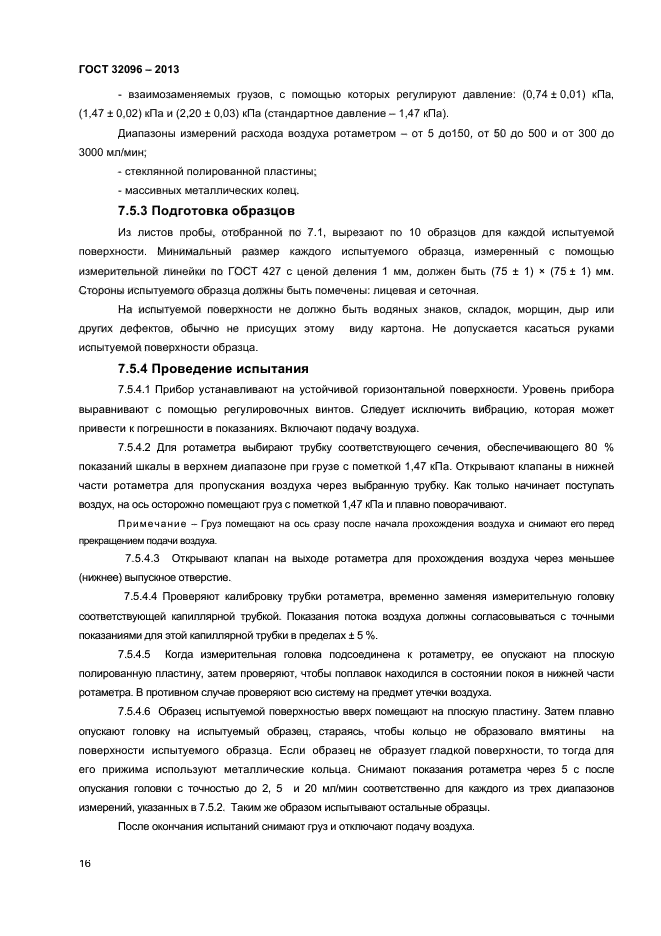 ГОСТ 32096 – 2013

- взаимозаменяемых грузов, с помощью которых регулируют давление: (0,74 ± 0,01) кПа, (1,47 ± 0,02) кПа и (2,20 ± 0,03) кПа (стандартное давление – 1,47 кПа).

Диапазоны измерений расхода воздуха ротаметром – от 5 до150, от 50 до 500 и от 300 до 3000 мл/мин;

- стеклянной полированной пластины;

- массивных металлических колец.

7.5.3 Подготовка образцов

Из листов пробы, отобранной по 7.1, вырезают по 10 образцов для каждой испытуемой поверхности. Минимальный размер каждого испытуемого образца, измеренный с помощью измерительной линейки по ГОСТ 427 с ценой деления 1 мм, должен быть (75 ± 1) × (75 ± 1) мм. Стороны испытуемого образца должны быть помечены: лицевая и сеточная.

На испытуемой поверхности не должно быть водяных знаков, складок, морщин, дыр или других дефектов, обычно не присущих этому виду картона. Не допускается касаться руками испытуемой поверхности образца.

7.5.4 Проведение испытания

7.5.4.1 Прибор устанавливают на устойчивой горизонтальной поверхности. Уровень прибора выравнивают с помощью регулировочных винтов. Следует исключить вибрацию, которая может привести к погрешности в показаниях. Включают подачу воздуха.

7.5.4.2 Для ротаметра выбирают трубку соответствующего сечения, обеспечивающего 80 % показаний шкалы в верхнем диапазоне при грузе с пометкой 1,47 кПа. Открывают клапаны в нижней части ротаметра для пропускания воздуха через выбранную трубку. Как только начинает поступать воздух, на ось осторожно помещают груз с пометкой 1,47 кПа и плавно поворачивают.

Примечание – Груз помещают на ось сразу после начала прохождения воздуха и снимают его перед прекращением подачи воздуха.

7.5.4.3 Открывают клапан на выходе ротаметра для прохождения воздуха через меньшее (нижнее) выпускное отверстие.

7.5.4.4 Проверяют калибровку трубки ротаметра, временно заменяя измерительную головку соответствующей капиллярной трубкой. Показания потока воздуха должны согласовываться с точными показаниями для этой капиллярной трубки в пределах ± 5 %.

7.5.4.5 Когда измерительная головка подсоединена к ротаметру, ее опускают на плоскую полированную пластину, затем проверяют, чтобы поплавок находился в состоянии покоя в нижней части ротаметра. В противном случае проверяют всю систему на предмет утечки воздуха.

7.5.4.6 Образец испытуемой поверхностью вверх помещают на плоскую пластину. Затем плавно опускают головку на испытуемый образец, стараясь, чтобы кольцо не образовало вмятины на поверхности испытуемого образца. Если образец не образует гладкой поверхности, то тогда для его прижима используют металлические кольца. Снимают показания ротаметра через 5 с после опускания головки с точностью до 2, 5 и 20 мл/мин соответственно для каждого из трех диапазонов измерений, указанных в 7.5.2. Таким же образом испытывают остальные образцы.

После окончания испытаний снимают груз и отключают подачу воздуха.

16